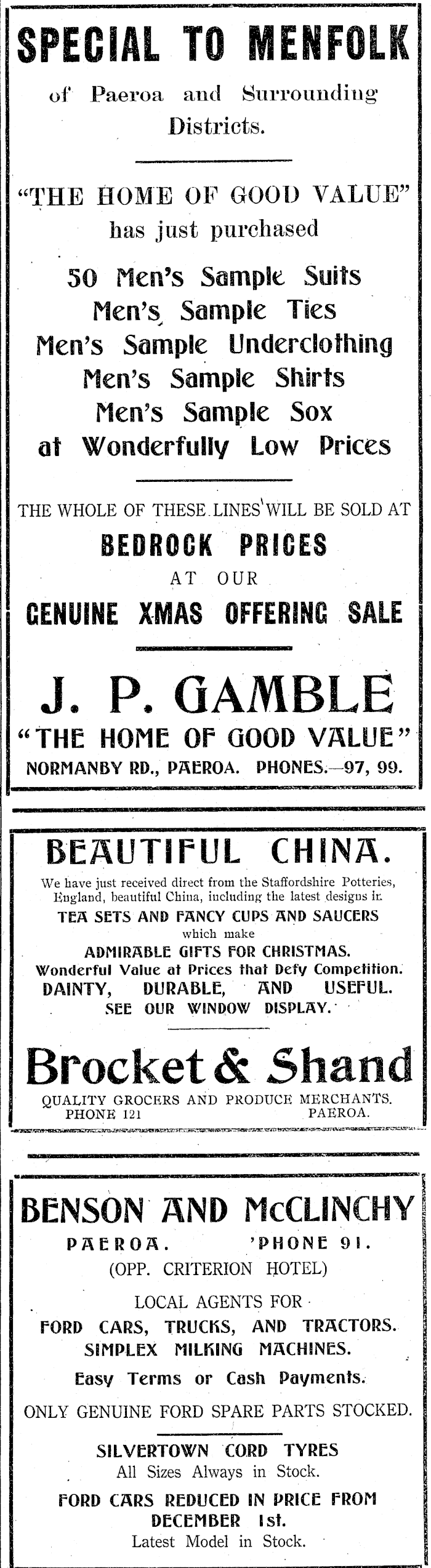 SPECIAL TO MENFOLK

of Paeroa and Surrounding Districts.

"THE HOME OF GOOD VALUE" has just purchased

50 Men's Sample Suits
Men's Sample Ties
Men's Sample Underclothing
Men's Sample Shirts
Men's Sample Sox
at Wonderfully Low Prices

THE WHOLE OF THESE LINES WILL BE SOLD AT
BEDROCK PRICES
AT OUR
GENUINE XMAS OFFERING SALE

J. P. GAMBLE
"THE HOME OF GOOD VALUE"
NORMANBY RD., PAEROA. PHONES.—97, 99.

BEAUTIFUL CHINA.

We have just received direct from the Staffordshire Potteries, England, beautiful China, including the latest designs in
TEA SETS AND FANCY CUPS AND SAUCERS
which make
ADMIRABLE GIFTS FOR CHRISTMAS.
Wonderful Value at Prices that Defy Competition.
DAINTY, DURABLE, AND USEFUL.
SEE OUR WINDOW DISPLAY.

Brocket & Shand
QUALITY GROCERS AND PRODUCE MERCHANTS.
PHONE 121 PAEROA.

BENSON AND McCLINCHY
PAEROA. 'PHONE 91.
(OPP. CRITERION HOTEL)

LOCAL AGENTS FOR
FORD CARS, TRUCKS, AND TRACTORS.
SIMPLEX MILKING MACHINES.
Easy Terms or Cash Payments.

ONLY GENUINE FORD SPARE PARTS STOCKED.

SILVERTOWN CORD TYRES
All Sizes Always in Stock.

FORD CARS REDUCED IN PRICE FROM DECEMBER 1st.
Latest Model in Stock.